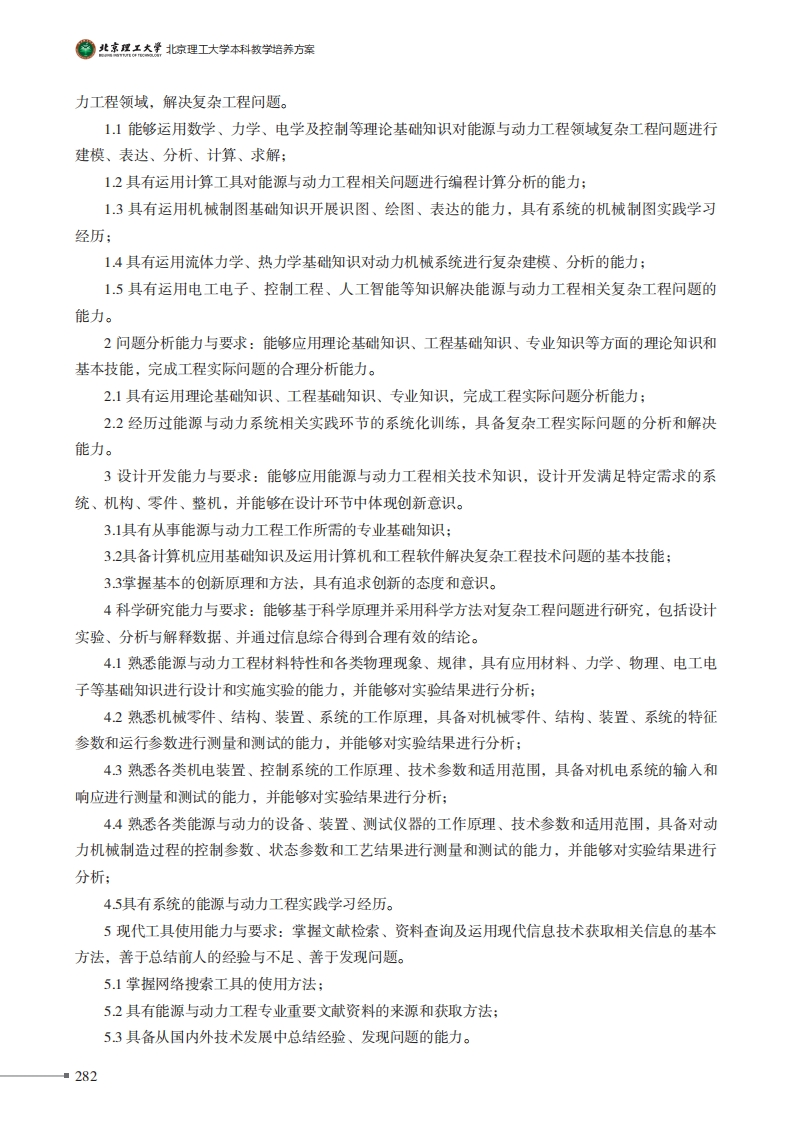 北京理工大学 BEIJING INSTITUTE OF TECHNOLOGY 北京理工大学本科教学培养方案

力工程领域，解决复杂工程问题。

1.1 能够运用数学、力学、电学及控制等理论基础知识对能源与动力工程领域复杂工程问题进行建模、表达、分析、计算、求解；

1.2 具有运用计算工具对能源与动力工程相关问题进行编程计算分析的能力；

1.3 具有运用机械制图基础知识开展识图、绘图、表达的能力，具有系统的机械制图实践学习经历；

1.4 具有运用流体力学、热力学基础知识对动力机械系统进行复杂建模、分析的能力；

1.5 具有运用电工电子、控制工程、人工智能等知识解决能源与动力工程相关复杂工程问题的能力。

2 问题分析能力与要求：能够应用理论基础知识、工程基础知识、专业知识等方面的理论知识和基本技能，完成工程实际问题的合理分析能力。

2.1 具有运用理论基础知识、工程基础知识、专业知识，完成工程实际问题分析能力；

2.2 经历过能源与动力系统相关实践环节的系统化训练，具备复杂工程实际问题的分析和解决能力。

3 设计开发能力与要求：能够应用能源与动力工程相关技术知识，设计开发满足特定需求的系统、机构、零件、整机，并能够在设计环节中体现创新意识。

3.1具有从事能源与动力工程工作所需的专业基础知识；

3.2具备计算机应用基础知识及运用计算机和工程软件解决复杂工程技术问题的基本技能；

3.3掌握基本的创新原理和方法，具有追求创新的态度和意识。

4 科学研究能力与要求：能够基于科学原理并采用科学方法对复杂工程问题进行研究，包括设计实验、分析与解释数据、并通过信息综合得到合理有效的结论。

4.1 熟悉能源与动力工程材料特性和各类物理现象、规律，具有应用材料、力学、物理、电工电子等基础知识进行设计和实施实验的能力，并能够对实验结果进行分析；

4.2 熟悉机械零件、结构、装置、系统的工作原理，具备对机械零件、结构、装置、系统的特征参数和运行参数进行测量和测试的能力，并能够对实验结果进行分析；

4.3 熟悉各类机电装置、控制系统的工作原理、技术参数和适用范围，具备对机电系统的输入和响应进行测量和测试的能力，并能够对实验结果进行分析；

4.4 熟悉各类能源与动力的设备、装置、测试仪器的工作原理、技术参数和适用范围，具备对动力机械制造过程的控制参数、状态参数和工艺结果进行测量和测试的能力，并能够对实验结果进行分析；

4.5具有系统的能源与动力工程实践学习经历。

5 现代工具使用能力与要求：掌握文献检索、资料查询及运用现代信息技术获取相关信息的基本方法，善于总结前人的经验与不足、善于发现问题。

5.1 掌握网络搜索工具的使用方法；

5.2 具有能源与动力工程专业重要文献资料的来源和获取方法；

5.3 具备从国内外技术发展中总结经验、发现问题的能力。

282